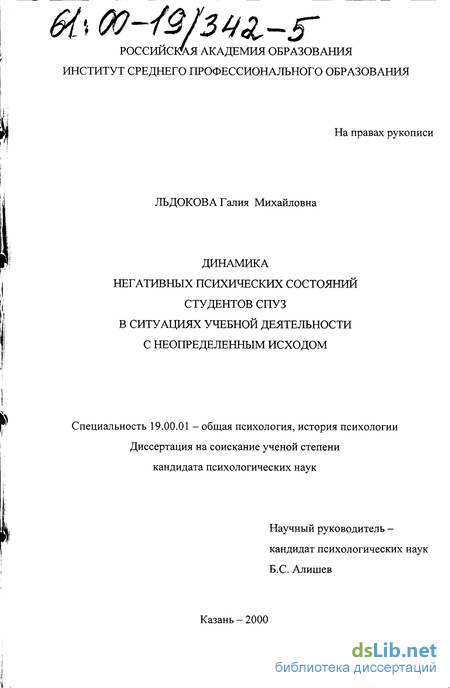 61:00-19/342-5

РОССИЙСКАЯ АКАДЕМИЯ ОБРАЗОВАНИЯ
ИНСТИТУТ СРЕДНЕГО ПРОФЕССИОНАЛЬНОГО ОБРАЗОВАНИЯ

На правах рукописи

ЛЬДОКОВА Галия Михайловна

ДИНАМИКА
НЕГАТИВНЫХ ПСИХИЧЕСКИХ СОСТОЯНИЙ
СТУДЕНТОВ СПУЗ
В СИТУАЦИЯХ УЧЕБНОЙ ДЕЯТЕЛЬНОСТИ
С НЕОПРЕДЕЛЕННЫМ ИСХОДОМ

Специальность 19.00.01 – общая психология, история психологии
Диссертация на соискание ученой степени
кандидата психологических наук

Научный руководитель –
кандидат психологических наук
Б.С. Алишев

Казань – 2000

dsLib.net
библиотека диссертаций